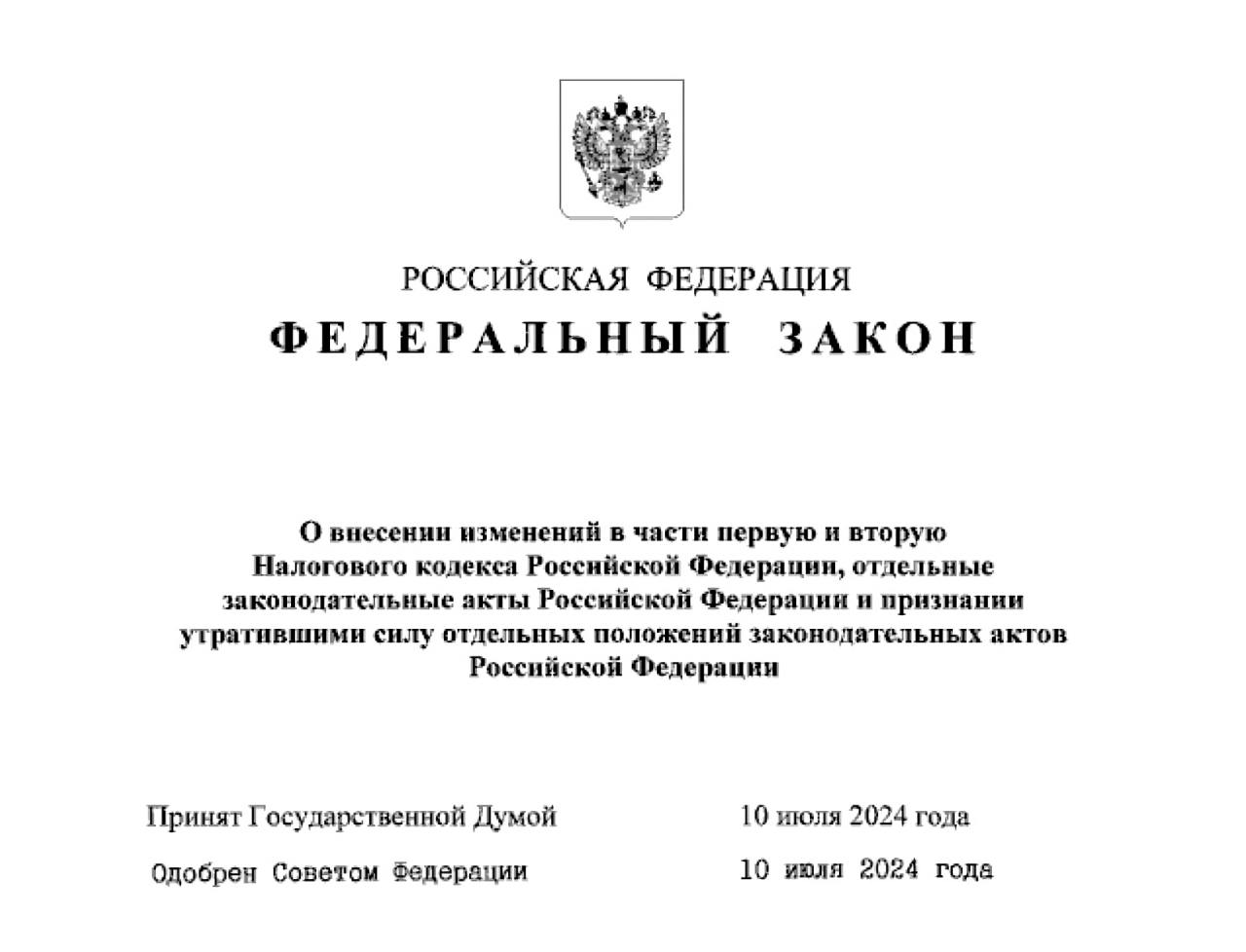 РОССИЙСКАЯ ФЕДЕРАЦИЯ
ФЕДЕРАЛЬНЫЙ ЗАКОН

О внесении изменений в части первую и вторую Налогового кодекса Российской Федерации, отдельные законодательные акты Российской Федерации и признании утратившими силу отдельных положений законодательных актов Российской Федерации

Принят Государственной Думой 10 июля 2024 года

Одобрен Советом Федерации 10 июля 2024 года